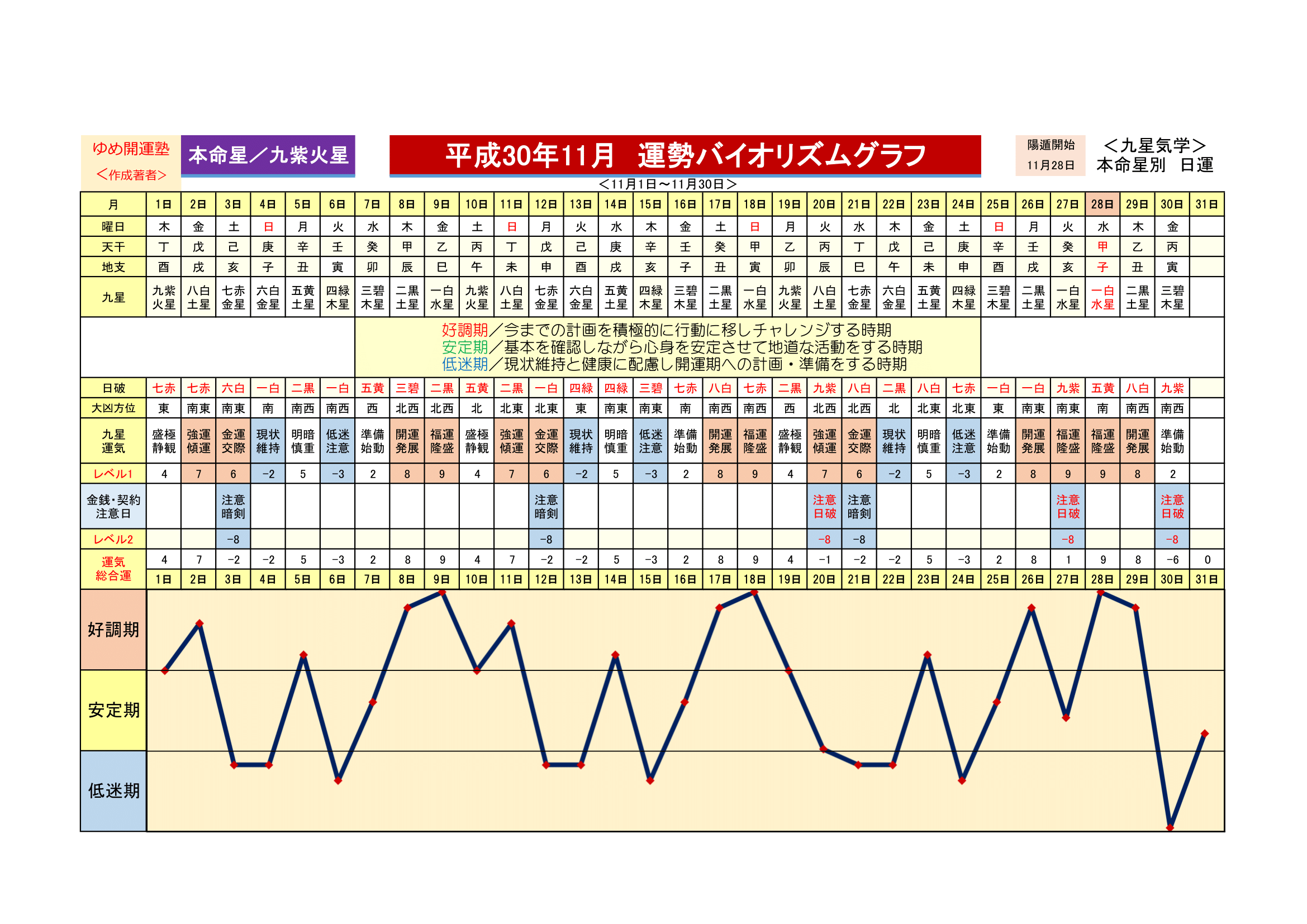 ゆめ開運塾
＜作成著者＞

本命星／九紫火星

平成30年11月　運勢バイオリズムグラフ

陽遁開始
11月28日

＜九星気学＞
本命星別　日運

＜11月1日～11月30日＞

| 月 | 1日 | 2日 | 3日 | 4日 | 5日 | 6日 | 7日 | 8日 | 9日 | 10日 | 11日 | 12日 | 13日 | 14日 | 15日 | 16日 | 17日 | 18日 | 19日 | 20日 | 21日 | 22日 | 23日 | 24日 | 25日 | 26日 | 27日 | 28日 | 29日 | 30日 | 31日 |
|---|---|---|---|---|---|---|---|---|---|---|---|---|---|---|---|---|---|---|---|---|---|---|---|---|---|---|---|---|---|---|---|
| 曜日 | 木 | 金 | 土 | 日 | 月 | 火 | 水 | 木 | 金 | 土 | 日 | 月 | 火 | 水 | 木 | 金 | 土 | 日 | 月 | 火 | 水 | 木 | 金 | 土 | 日 | 月 | 火 | 水 | 木 | 金 | |
| 天干 | 丁 | 戊 | 己 | 庚 | 辛 | 壬 | 癸 | 甲 | 乙 | 丙 | 丁 | 戊 | 己 | 庚 | 辛 | 壬 | 癸 | 甲 | 乙 | 丙 | 丁 | 戊 | 己 | 庚 | 辛 | 壬 | 癸 | 甲 | 乙 | 丙 | |
| 地支 | 酉 | 戌 | 亥 | 子 | 丑 | 寅 | 卯 | 辰 | 巳 | 午 | 未 | 申 | 酉 | 戌 | 亥 | 子 | 丑 | 寅 | 卯 | 辰 | 巳 | 午 | 未 | 申 | 酉 | 戌 | 亥 | 子 | 丑 | 寅 | |
| 九星 | 九紫火星 | 八白土星 | 七赤金星 | 六白金星 | 五黄土星 | 四緑木星 | 三碧木星 | 二黒土星 | 一白水星 | 九紫火星 | 八白土星 | 七赤金星 | 六白金星 | 五黄土星 | 四緑木星 | 三碧木星 | 二黒土星 | 一白水星 | 九紫火星 | 八白土星 | 七赤金星 | 六白金星 | 五黄土星 | 四緑木星 | 三碧木星 | 二黒土星 | 一白水星 | 一白水星 | 二黒土星 | 三碧木星 | |

好調期／今までの計画を積極的に行動に移しチャレンジする時期
安定期／基本を確認しながら心身を安定させて地道な活動をする時期
低迷期／現状維持と健康に配慮し開運期への計画・準備をする時期

| 日破 | 七赤 | 七赤 | 六白 | 一白 | 二黒 | 一白 | 五黄 | 三碧 | 二黒 | 五黄 | 二黒 | 一白 | 四緑 | 四緑 | 三碧 | 七赤 | 八白 | 七赤 | 二黒 | 九紫 | 八白 | 二黒 | 八白 | 七赤 | 一白 | 一白 | 九紫 | 五黄 | 八白 | 九紫 | |
|---|---|---|---|---|---|---|---|---|---|---|---|---|---|---|---|---|---|---|---|---|---|---|---|---|---|---|---|---|---|---|---|
| 大凶方位 | 東 | 南東 | 南東 | 南 | 南西 | 南西 | 西 | 北西 | 北西 | 北 | 北東 | 北東 | 東 | 南東 | 南東 | 南 | 南西 | 南西 | 西 | 北西 | 北西 | 北 | 北東 | 北東 | 東 | 南東 | 南東 | 南 | 南西 | 南西 | |
| 九星運気 | 盛極静観 | 強運傾運 | 金運交際 | 現状維持 | 明暗慎重 | 低迷注意 | 準備始動 | 開運発展 | 福運隆盛 | 盛極静観 | 強運傾運 | 金運交際 | 現状維持 | 明暗慎重 | 低迷注意 | 準備始動 | 開運発展 | 福運隆盛 | 盛極静観 | 強運傾運 | 金運交際 | 現状維持 | 明暗慎重 | 低迷注意 | 準備始動 | 開運発展 | 福運隆盛 | 福運隆盛 | 開運発展 | 準備始動 | |
| レベル1 | 4 | 7 | 6 | −2 | 5 | −3 | 2 | 8 | 9 | 4 | 7 | 6 | −2 | 5 | −3 | 2 | 8 | 9 | 4 | 7 | 6 | −2 | 5 | −3 | 2 | 8 | 9 | 9 | 8 | 2 | |
| 金銭・契約注意日 | | | 注意暗剣 | | | | | | | | | 注意暗剣 | | | | | | | | 注意日破 | 注意暗剣 | | | | | | 注意日破 | | | 注意日破 | |
| レベル2 | | | −8 | | | | | | | | | −8 | | | | | | | | −8 | −8 | | | | | | −8 | | | −8 | |
| 運気総合運 | 4 | 7 | −2 | −2 | 5 | −3 | 2 | 8 | 9 | 4 | 7 | −2 | −2 | 5 | −3 | 2 | 8 | 9 | 4 | −1 | −2 | −2 | 5 | −3 | 2 | 8 | 1 | 9 | 8 | −6 | 0 |
| | 1日 | 2日 | 3日 | 4日 | 5日 | 6日 | 7日 | 8日 | 9日 | 10日 | 11日 | 12日 | 13日 | 14日 | 15日 | 16日 | 17日 | 18日 | 19日 | 20日 | 21日 | 22日 | 23日 | 24日 | 25日 | 26日 | 27日 | 28日 | 29日 | 30日 | 31日 |

好調期
安定期
低迷期